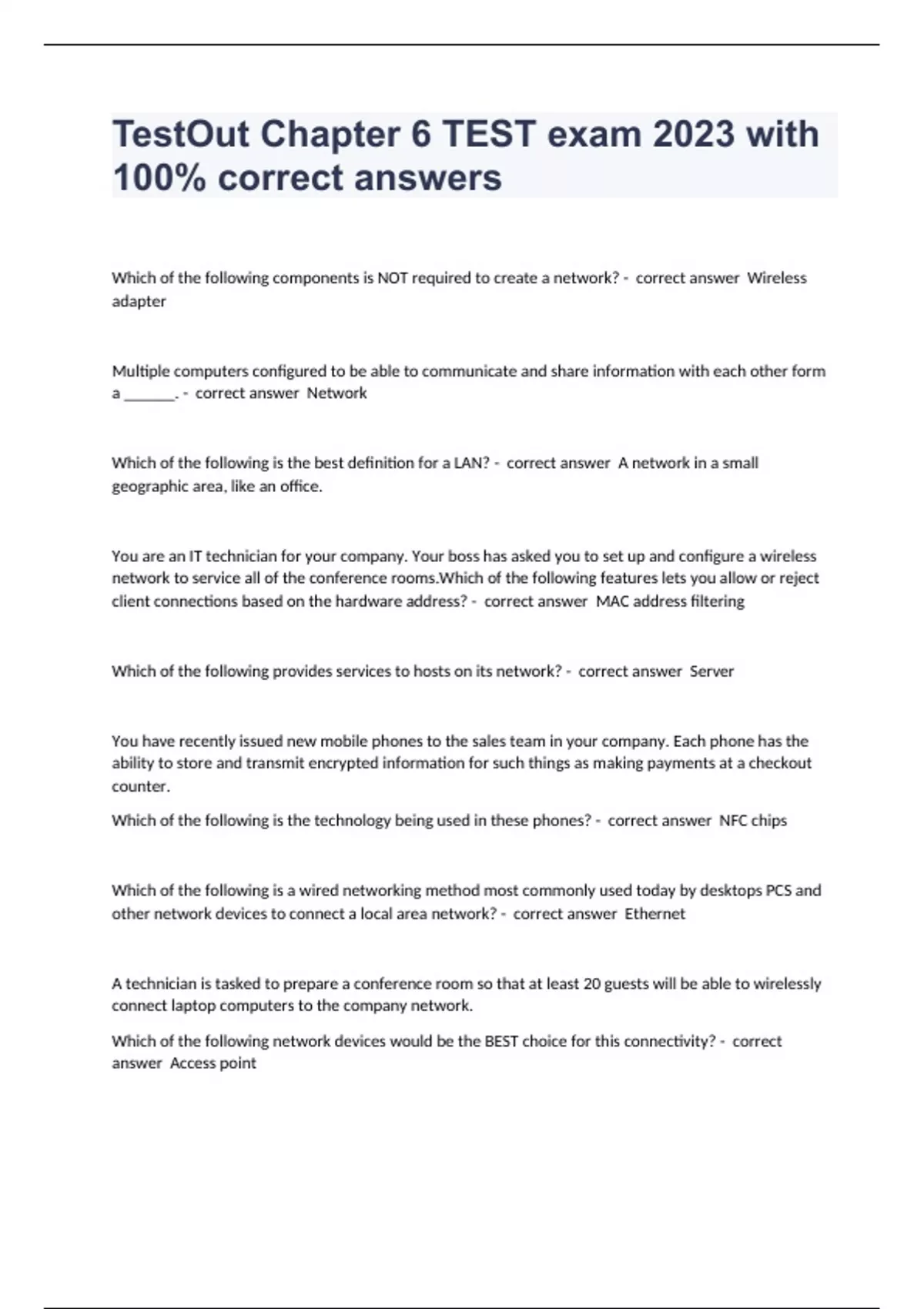 TestOut Chapter 6 TEST exam 2023 with 100% correct answers

Which of the following components is NOT required to create a network? - correct answer Wireless adapter

Multiple computers configured to be able to communicate and share information with each other form a _______. - correct answer Network

Which of the following is the best definition for a LAN? - correct answer A network in a small geographic area, like an office.

You are an IT technician for your company. Your boss has asked you to set up and configure a wireless network to service all of the conference rooms.Which of the following features lets you allow or reject client connections based on the hardware address? - correct answer MAC address filtering

Which of the following provides services to hosts on its network? - correct answer Server

You have recently issued new mobile phones to the sales team in your company. Each phone has the ability to store and transmit encrypted information for such things as making payments at a checkout counter.

Which of the following is the technology being used in these phones? - correct answer NFC chips

Which of the following is a wired networking method most commonly used today by desktops PCS and other network devices to connect a local area network? - correct answer Ethernet

A technician is tasked to prepare a conference room so that at least 20 guests will be able to wirelessly connect laptop computers to the company network.

Which of the following network devices would be the BEST choice for this connectivity? - correct answer Access point